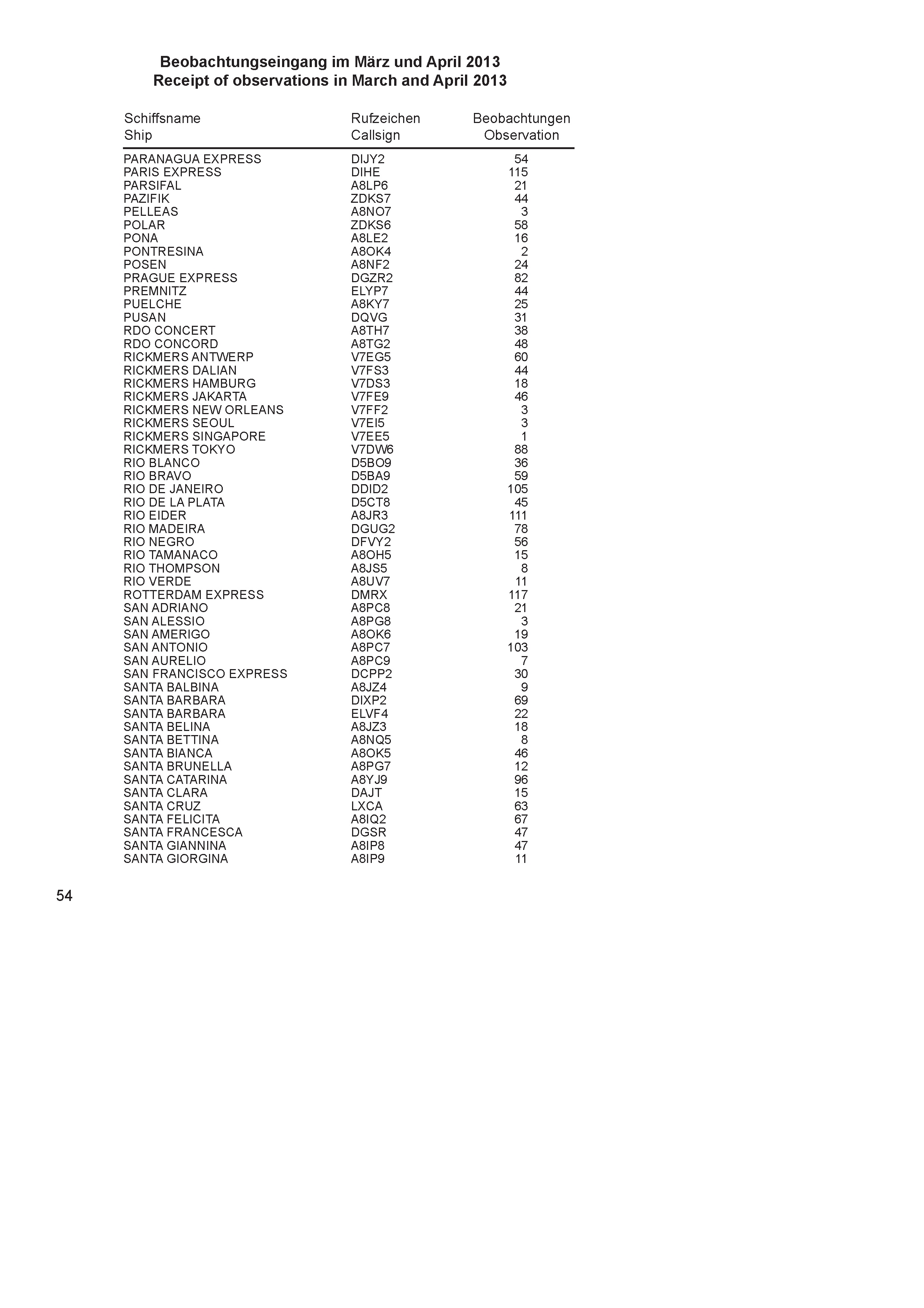 Beobachtungseingang im März und April 2013
Receipt of observations in March and April 2013

| Schiffsname Ship | Rufzeichen Callsign | Beobachtungen Observation |
|---|---|---|
| PARANAGUA EXPRESS | DIJY2 | 54 |
| PARIS EXPRESS | DIHE | 115 |
| PARSIFAL | A8LP6 | 21 |
| PAZIFIK | ZDKS7 | 44 |
| PELLEAS | A8NO7 | 3 |
| POLAR | ZDKS6 | 58 |
| PONA | A8LE2 | 16 |
| PONTRESINA | A8OK4 | 2 |
| POSEN | A8NF2 | 24 |
| PRAGUE EXPRESS | DGZR2 | 82 |
| PREMNITZ | ELYP7 | 44 |
| PUELCHE | A8KY7 | 25 |
| PUSAN | DQVG | 31 |
| RDO CONCERT | A8TH7 | 38 |
| RDO CONCORD | A8TG2 | 48 |
| RICKMERS ANTWERP | V7EG5 | 60 |
| RICKMERS DALIAN | V7FS3 | 44 |
| RICKMERS HAMBURG | V7DS3 | 18 |
| RICKMERS JAKARTA | V7FE9 | 46 |
| RICKMERS NEW ORLEANS | V7FF2 | 3 |
| RICKMERS SEOUL | V7EI5 | 3 |
| RICKMERS SINGAPORE | V7EE5 | 1 |
| RICKMERS TOKYO | V7DW6 | 88 |
| RIO BLANCO | D5BO9 | 36 |
| RIO BRAVO | D5BA9 | 59 |
| RIO DE JANEIRO | DDID2 | 105 |
| RIO DE LA PLATA | D5CT8 | 45 |
| RIO EIDER | A8JR3 | 111 |
| RIO MADEIRA | DGUG2 | 78 |
| RIO NEGRO | DFVY2 | 56 |
| RIO TAMANACO | A8OH5 | 15 |
| RIO THOMPSON | A8JS5 | 8 |
| RIO VERDE | A8UV7 | 11 |
| ROTTERDAM EXPRESS | DMRX | 117 |
| SAN ADRIANO | A8PC8 | 21 |
| SAN ALESSIO | A8PG8 | 3 |
| SAN AMERIGO | A8OK6 | 19 |
| SAN ANTONIO | A8PC7 | 103 |
| SAN AURELIO | A8PC9 | 7 |
| SAN FRANCISCO EXPRESS | DCPP2 | 30 |
| SANTA BALBINA | A8JZ4 | 9 |
| SANTA BARBARA | DIXP2 | 69 |
| SANTA BARBARA | ELVF4 | 22 |
| SANTA BELINA | A8JZ3 | 18 |
| SANTA BETTINA | A8NQ5 | 8 |
| SANTA BIANCA | A8OK5 | 46 |
| SANTA BRUNELLA | A8PG7 | 12 |
| SANTA CATARINA | A8YJ9 | 96 |
| SANTA CLARA | DAJT | 15 |
| SANTA CRUZ | LXCA | 63 |
| SANTA FELICITA | A8IQ2 | 67 |
| SANTA FRANCESCA | DGSR | 47 |
| SANTA GIANNINA | A8IP8 | 47 |
| SANTA GIORGINA | A8IP9 | 11 |

54